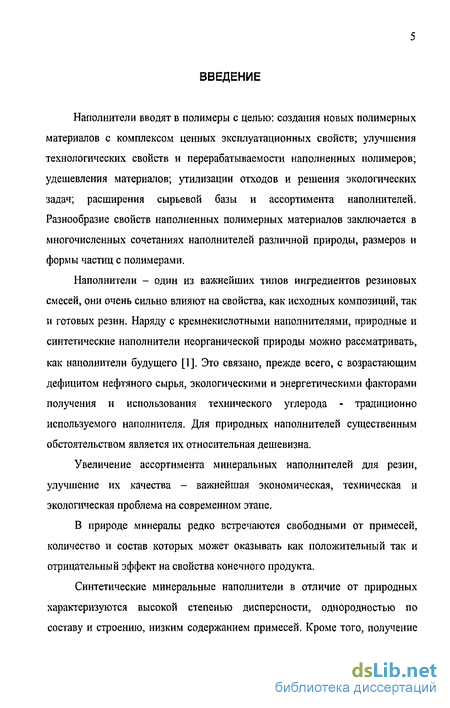 5

ВВЕДЕНИЕ

Наполнители вводят в полимеры с целью: создания новых полимерных материалов с комплексом ценных эксплуатационных свойств; улучшения технологических свойств и перерабатываемости наполненных полимеров; удешевления материалов; утилизации отходов и решения экологических задач; расширения сырьевой базы и ассортимента наполнителей. Разнообразие свойств наполненных полимерных материалов заключается в многочисленных сочетаниях наполнителей различной природы, размеров и формы частиц с полимерами.

Наполнители – один из важнейших типов ингредиентов резиновых смесей, они очень сильно влияют на свойства, как исходных композиций, так и готовых резин. Наряду с кремнекислотными наполнителями, природные и синтетические наполнители неорганической природы можно рассматривать, как наполнители будущего [1]. Это связано, прежде всего, с возрастающим дефицитом нефтяного сырья, экологическими и энергетическими факторами получения и использования технического углерода - традиционно используемого наполнителя. Для природных наполнителей существенным обстоятельством является их относительная дешевизна.

Увеличение ассортимента минеральных наполнителей для резин, улучшение их качества – важнейшая экономическая, техническая и экологическая проблема на современном этапе.

В природе минералы редко встречаются свободными от примесей, количество и состав которых может оказывать как положительный так и отрицательный эффект на свойства конечного продукта.

Синтетические минеральные наполнители в отличие от природных характеризуются высокой степенью дисперсности, однородностью по составу и строению, низким содержанием примесей. Кроме того, получение

dsLib.net
библиотека диссертаций